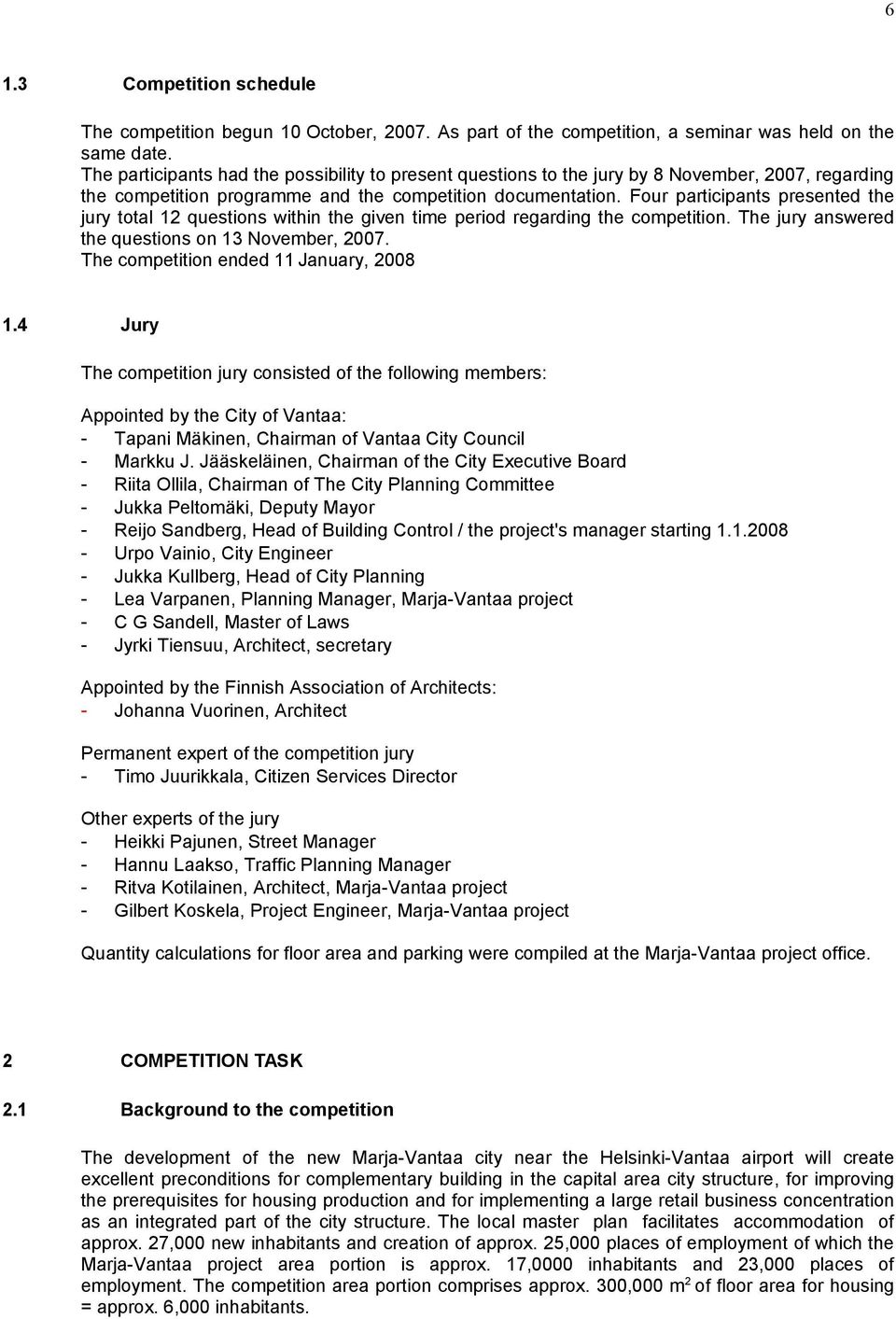 6

1.3 Competition schedule

The competition begun 10 October, 2007. As part of the competition, a seminar was held on the same date.
The participants had the possibility to present questions to the jury by 8 November, 2007, regarding the competition programme and the competition documentation. Four participants presented the jury total 12 questions within the given time period regarding the competition. The jury answered the questions on 13 November, 2007.
The competition ended 11 January, 2008

1.4 Jury

The competition jury consisted of the following members:

Appointed by the City of Vantaa:
- Tapani Mäkinen, Chairman of Vantaa City Council
- Markku J. Jääskeläinen, Chairman of the City Executive Board
- Riita Ollila, Chairman of The City Planning Committee
- Jukka Peltomäki, Deputy Mayor
- Reijo Sandberg, Head of Building Control / the project's manager starting 1.1.2008
- Urpo Vainio, City Engineer
- Jukka Kullberg, Head of City Planning
- Lea Varpanen, Planning Manager, Marja-Vantaa project
- C G Sandell, Master of Laws
- Jyrki Tiensuu, Architect, secretary

Appointed by the Finnish Association of Architects:
- Johanna Vuorinen, Architect

Permanent expert of the competition jury
- Timo Juurikkala, Citizen Services Director

Other experts of the jury
- Heikki Pajunen, Street Manager
- Hannu Laakso, Traffic Planning Manager
- Ritva Kotilainen, Architect, Marja-Vantaa project
- Gilbert Koskela, Project Engineer, Marja-Vantaa project

Quantity calculations for floor area and parking were compiled at the Marja-Vantaa project office.

2 COMPETITION TASK

2.1 Background to the competition

The development of the new Marja-Vantaa city near the Helsinki-Vantaa airport will create excellent preconditions for complementary building in the capital area city structure, for improving the prerequisites for housing production and for implementing a large retail business concentration as an integrated part of the city structure. The local master plan facilitates accommodation of approx. 27,000 new inhabitants and creation of approx. 25,000 places of employment of which the Marja-Vantaa project area portion is approx. 17,0000 inhabitants and 23,000 places of employment. The competition area portion comprises approx. 300,000 $m^2$ of floor area for housing = approx. 6,000 inhabitants.